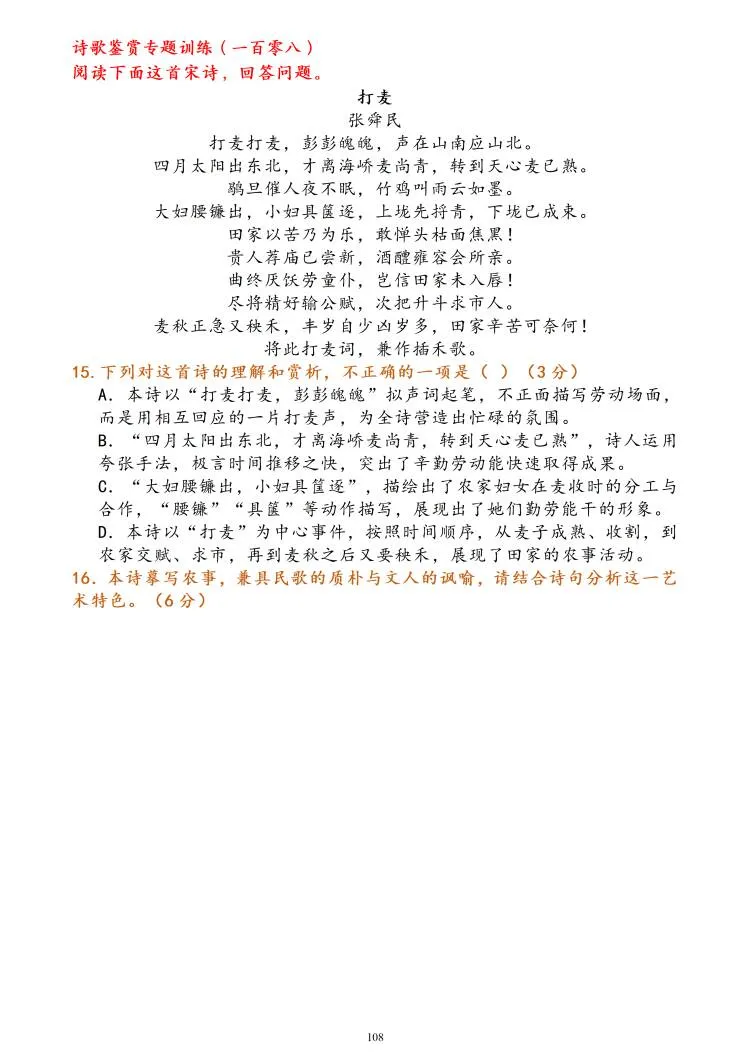 诗歌鉴赏专题训练（一百零八）
阅读下面这首宋诗，回答问题。

打麦
张舜民
打麦打麦，彭彭魄魄，声在山南应山北。
四月太阳出东北，才离海峤麦尚青，转到天心麦已熟。
鹖旦催人夜不眠，竹鸡叫雨云如墨。
大妇腰镰出，小妇具筐逐，上垅先捋青，下垅已成束。
田家以苦乃为乐，敢惮头枯面焦黑！
贵人荐庙已尝新，酒醴雍容会所亲。
曲终厌饫劳童仆，岂信田家未入唇！
尽将精好输公赋，次把升斗求市人。
麦秋正急又秧禾，丰岁自少凶岁多，田家辛苦可奈何！
将此打麦词，兼作插禾歌。

15. 下列对这首诗的理解和赏析，不正确的一项是（ ）（3分）
A. 本诗以“打麦打麦，彭彭魄魄”拟声词起笔，不正面描写劳动场面，而是用相互回应的一片打麦声，为全诗营造出忙碌的氛围。
B. “四月太阳出东北，才离海峤麦尚青，转到天心麦已熟”，诗人运用夸张手法，极言时间推移之快，突出了辛勤劳动能快速取得成果。
C. “大妇腰镰出，小妇具筐逐”，描绘出了农家妇女在麦收时的分工与合作，“腰镰”“具筐”等动作描写，展现出了她们勤劳能干的形象。
D. 本诗以“打麦”为中心事件，按照时间顺序，从麦子成熟、收割，到农家交赋、求市，再到麦秋之后又要秧禾，展现了田家的农事活动。
16. 本诗摹写农事，兼具民歌的质朴与文人的讽喻，请结合诗句分析这一艺术特色。（6分）

108